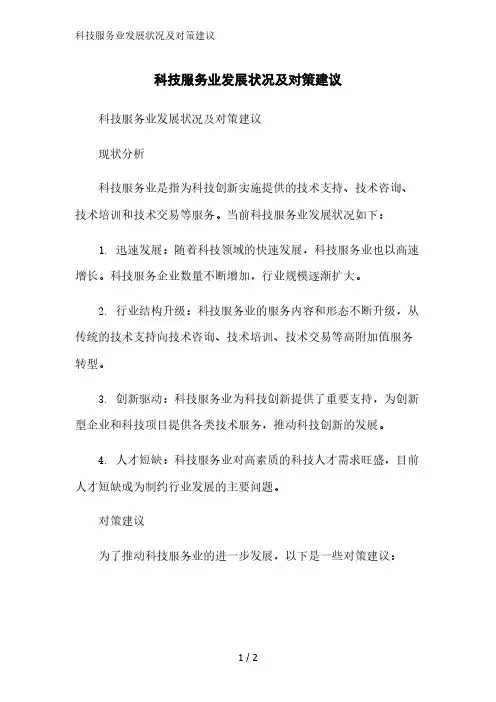 科技服务业发展状况及对策建议

科技服务业发展状况及对策建议

科技服务业发展状况及对策建议

现状分析

科技服务业是指为科技创新实施提供的技术支持、技术咨询、技术培训和技术交易等服务。当前科技服务业发展状况如下：

1. 迅速发展：随着科技领域的快速发展，科技服务业也以高速增长。科技服务企业数量不断增加，行业规模逐渐扩大。

2. 行业结构升级：科技服务业的服务内容和形态不断升级，从传统的技术支持向技术咨询、技术培训、技术交易等高附加值服务转型。

3. 创新驱动：科技服务业为科技创新提供了重要支持，为创新型企业和科技项目提供各类技术服务，推动科技创新的发展。

4. 人才短缺：科技服务业对高素质的科技人才需求旺盛，目前人才短缺成为制约行业发展的主要问题。

对策建议

为了推动科技服务业的进一步发展，以下是一些对策建议：

1 / 2